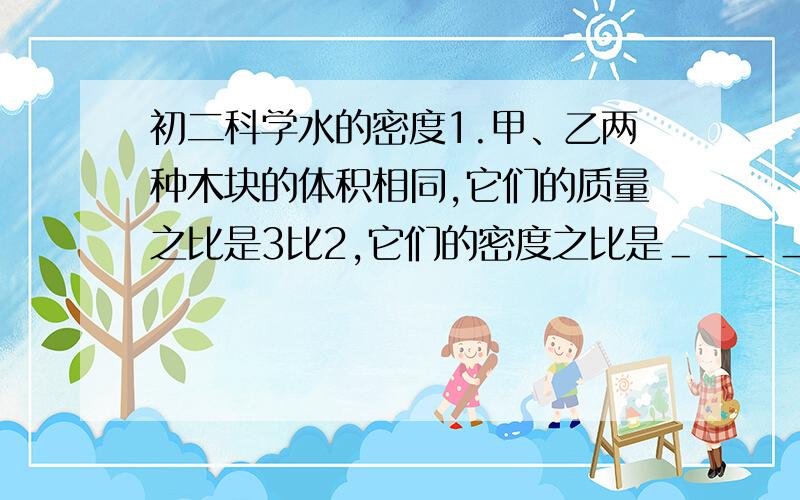 初二科学水的密度1.甲、乙两种木块的体积相同,它们的质量之比是3比2,它们的密度之比是＿＿＿＿